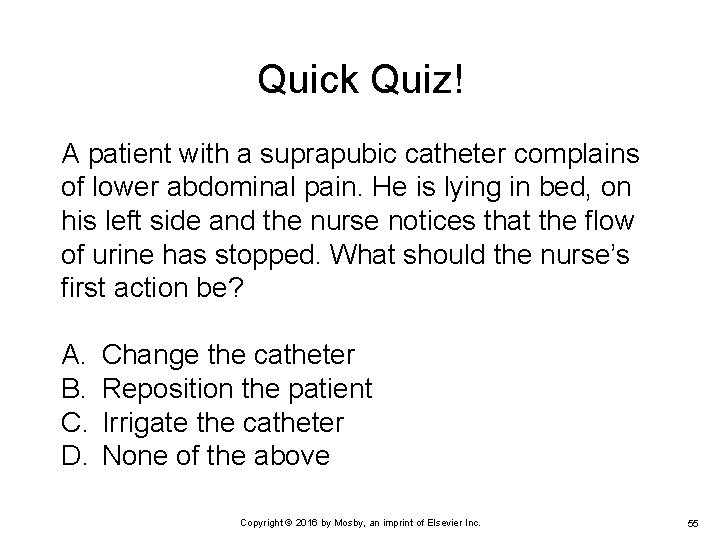 Quick Quiz!

A patient with a suprapubic catheter complains of lower abdominal pain. He is lying in bed, on his left side and the nurse notices that the flow of urine has stopped. What should the nurse's first action be?

A. Change the catheter
B. Reposition the patient
C. Irrigate the catheter
D. None of the above

Copyright © 2016 by Mosby, an imprint of Elsevier Inc.

55